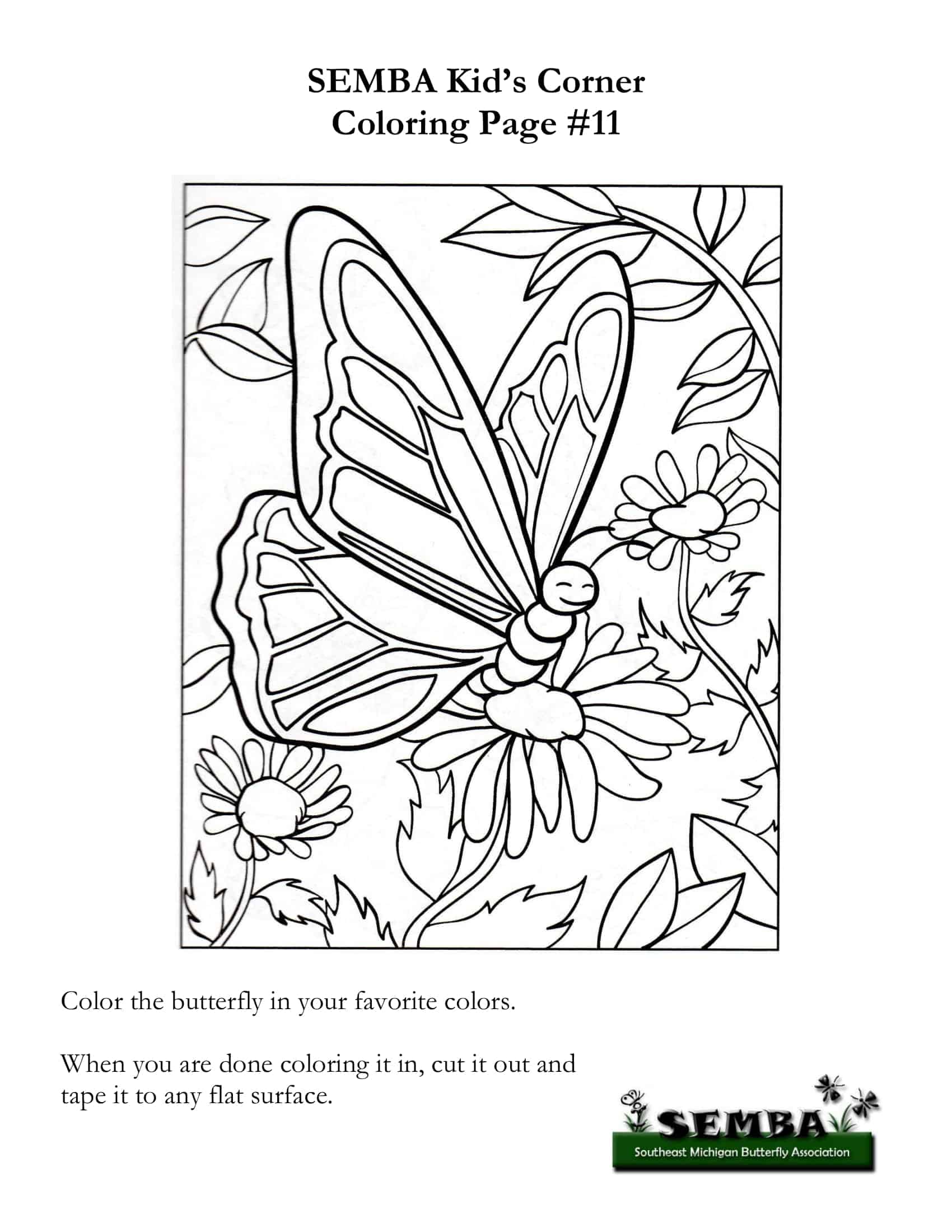 SEMBA Kid's Corner
Coloring Page #11

Color the butterfly in your favorite colors.

When you are done coloring it in, cut it out and tape it to any flat surface.

SEMBA
Southeast Michigan Butterfly Association